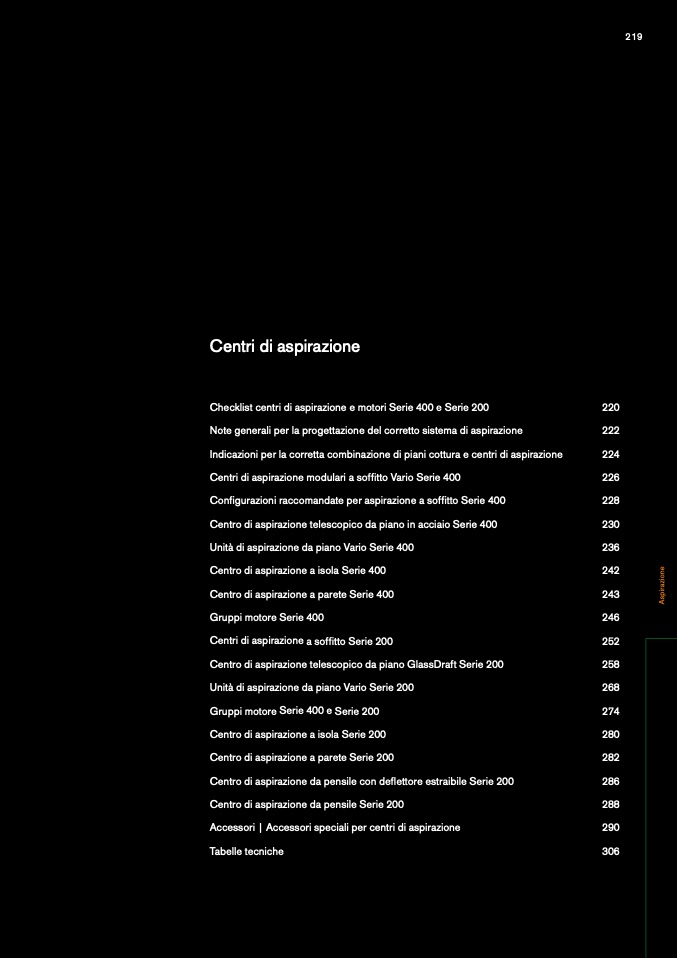 219

Centri di aspirazione

| | |
|---|---|
| Checklist centri di aspirazione e motori Serie 400 e Serie 200 | 220 |
| Note generali per la progettazione del corretto sistema di aspirazione | 222 |
| Indicazioni per la corretta combinazione di piani cottura e centri di aspirazione | 224 |
| Centri di aspirazione modulari a soffitto Vario Serie 400 | 226 |
| Configurazioni raccomandate per aspirazione a soffitto Serie 400 | 228 |
| Centro di aspirazione telescopico da piano in acciaio Serie 400 | 230 |
| Unità di aspirazione da piano Vario Serie 400 | 236 |
| Centro di aspirazione a isola Serie 400 | 242 |
| Centro di aspirazione a parete Serie 400 | 243 |
| Gruppi motore Serie 400 | 246 |
| Centri di aspirazione a soffitto Serie 200 | 252 |
| Centro di aspirazione telescopico da piano GlassDraft Serie 200 | 258 |
| Unità di aspirazione da piano Vario Serie 200 | 268 |
| Gruppi motore Serie 400 e Serie 200 | 274 |
| Centro di aspirazione a isola Serie 200 | 280 |
| Centro di aspirazione a parete Serie 200 | 282 |
| Centro di aspirazione da pensile con deflettore estraibile Serie 200 | 286 |
| Centro di aspirazione da pensile Serie 200 | 288 |
| Accessori \| Accessori speciali per centri di aspirazione | 290 |
| Tabelle tecniche | 306 |

Aspirazione